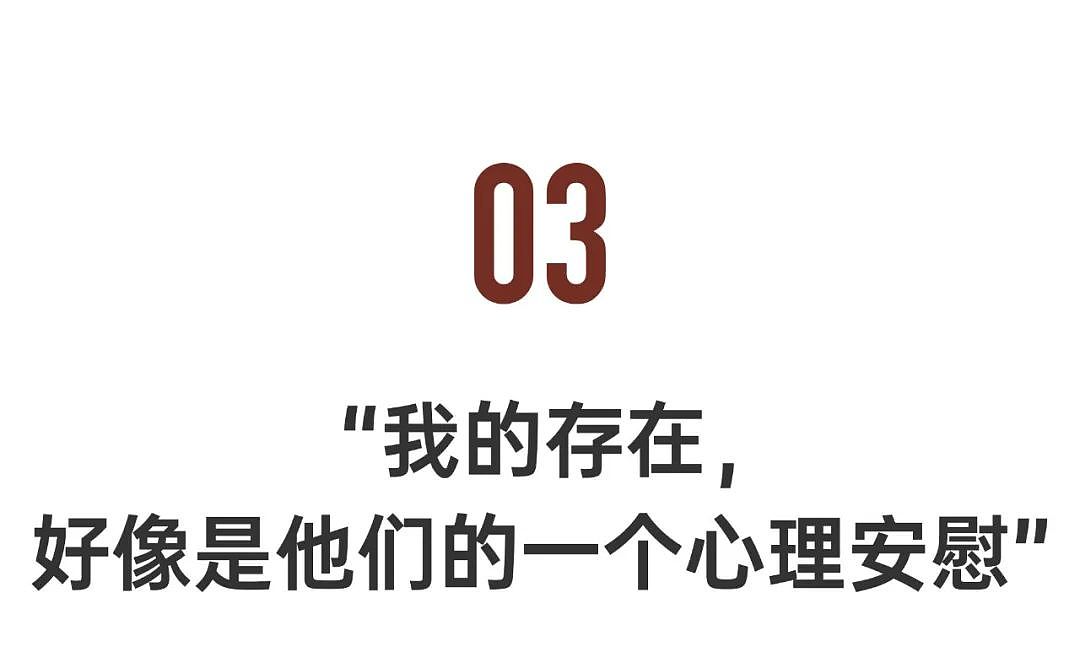 03

“我的存在，
好像是他们的一个心理安慰”